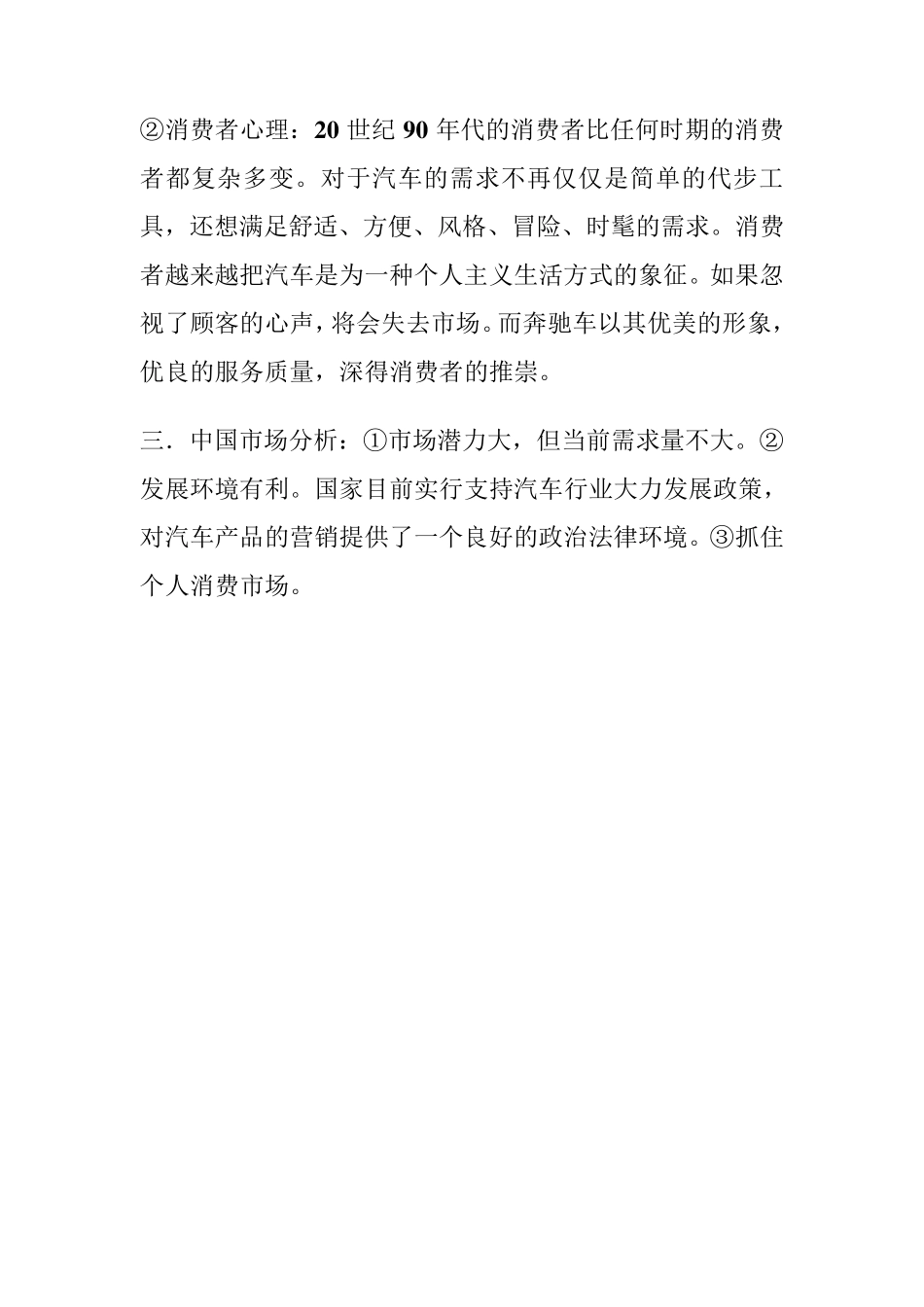 ②消费者心理：20 世纪 90 年代的消费者比任何时期的消费者都复杂多变。对于汽车的需求不再仅仅是简单的代步工具，还想满足舒适、方便、风格、冒险、时髦的需求。消费者越来越把汽车是为一种个人主义生活方式的象征。如果忽视了顾客的心声，将会失去市场。而奔驰车以其优美的形象，优良的服务质量，深得消费者的推崇。

三．中国市场分析：①市场潜力大，但当前需求量不大。②发展环境有利。国家目前实行支持汽车行业大力发展政策，对汽车产品的营销提供了一个良好的政治法律环境。③抓住个人消费市场。